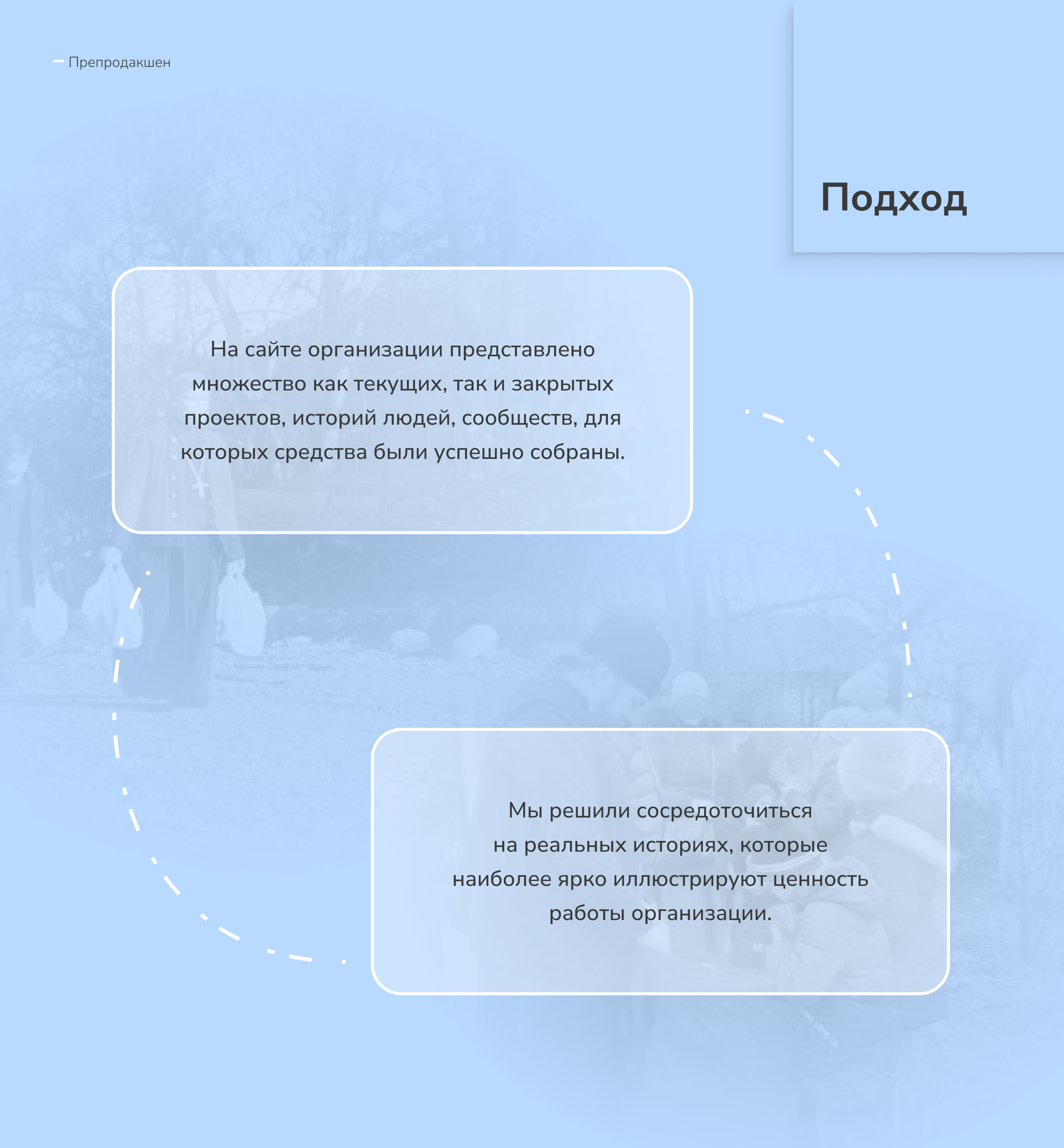 Препродакшен

Подход

На сайте организации представлено множество как текущих, так и закрытых проектов, историй людей, сообществ, для которых средства были успешно собраны.

Мы решили сосредоточиться на реальных историях, которые наиболее ярко иллюстрируют ценность работы организации.